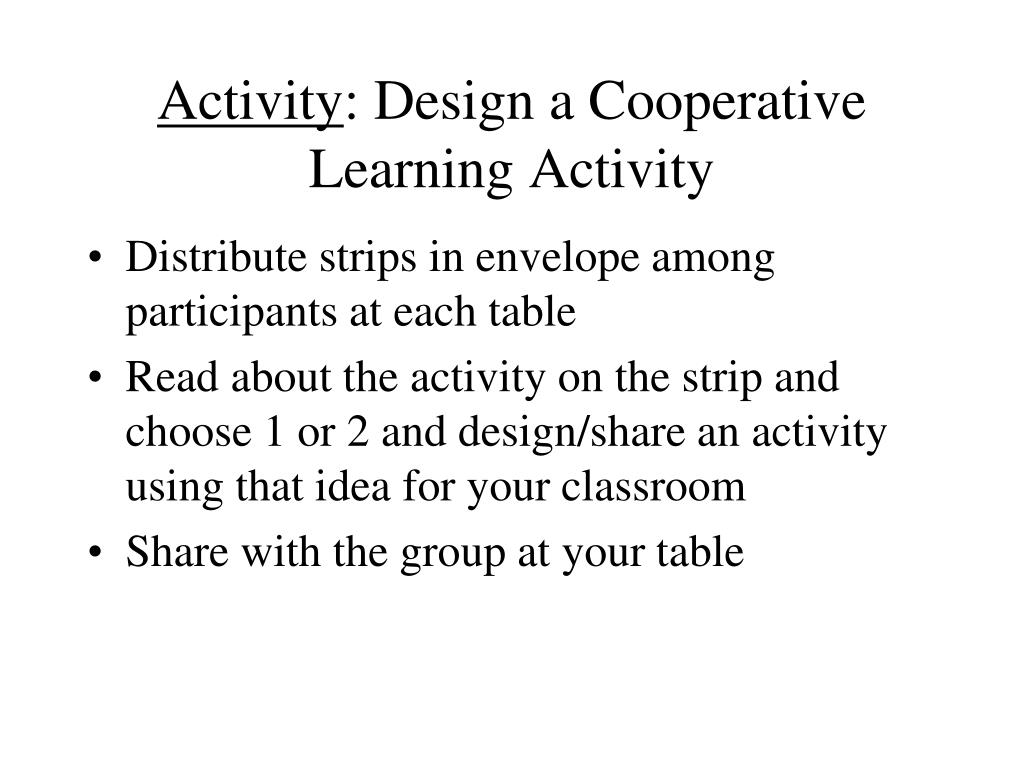 Activity: Design a Cooperative Learning Activity

• Distribute strips in envelope among participants at each table
• Read about the activity on the strip and choose 1 or 2 and design/share an activity using that idea for your classroom
• Share with the group at your table